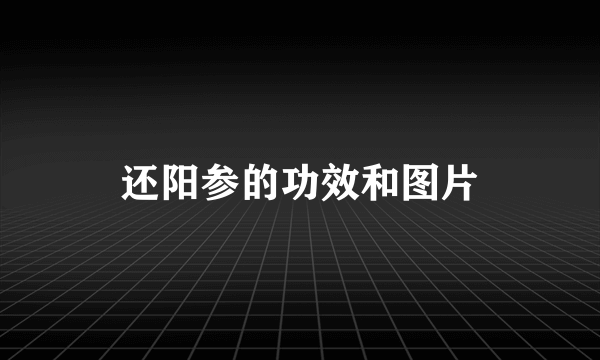 还阳参的功效和图片